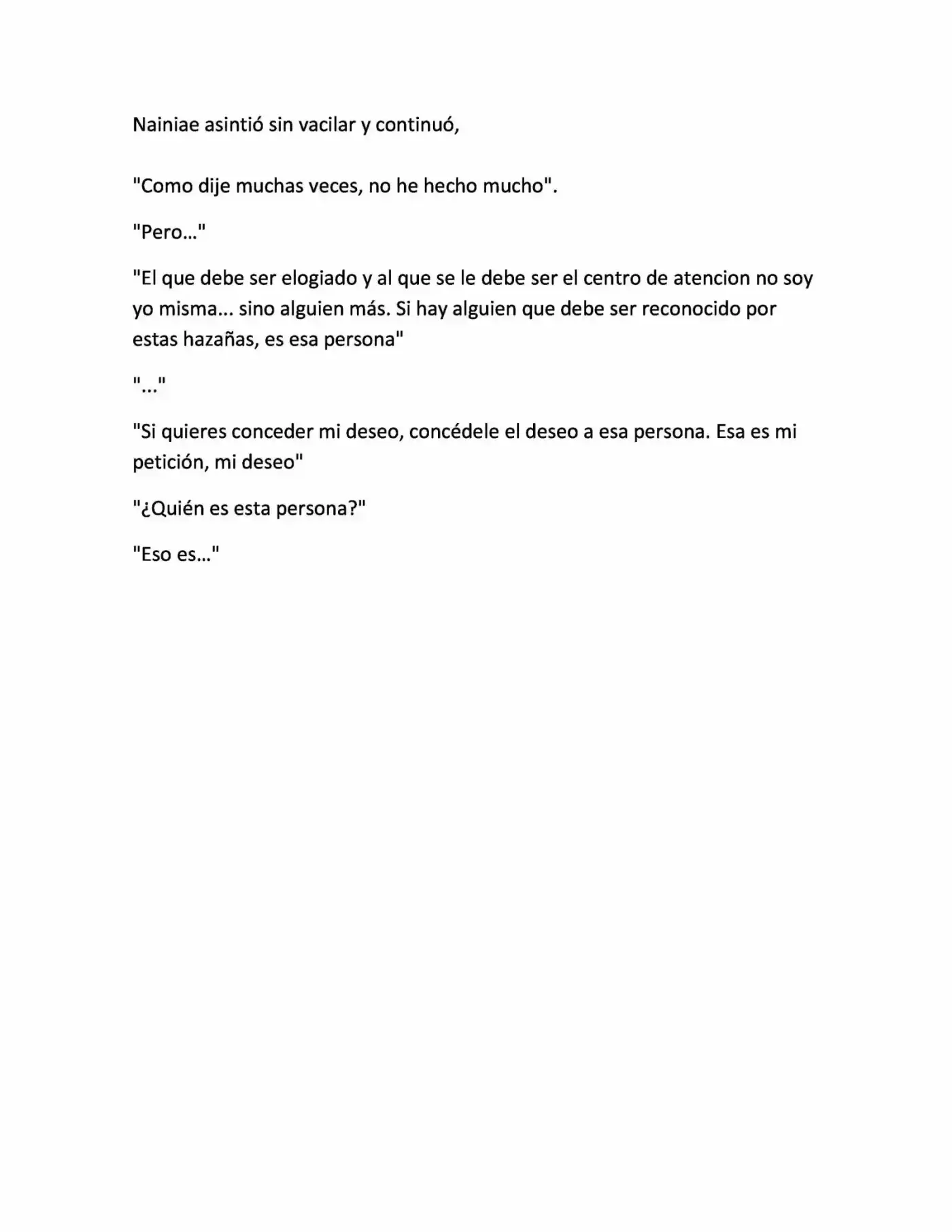 Nainiae asintió sin vacilar y continuó,

"Como dije muchas veces, no he hecho mucho".

"Pero…"

"El que debe ser elogiado y al que se le debe ser el centro de atencion no soy yo misma... sino alguien más. Si hay alguien que debe ser reconocido por estas hazañas, es esa persona"

"..."

"Si quieres conceder mi deseo, concédele el deseo a esa persona. Esa es mi petición, mi deseo"

"¿Quién es esta persona?"

"Eso es…"